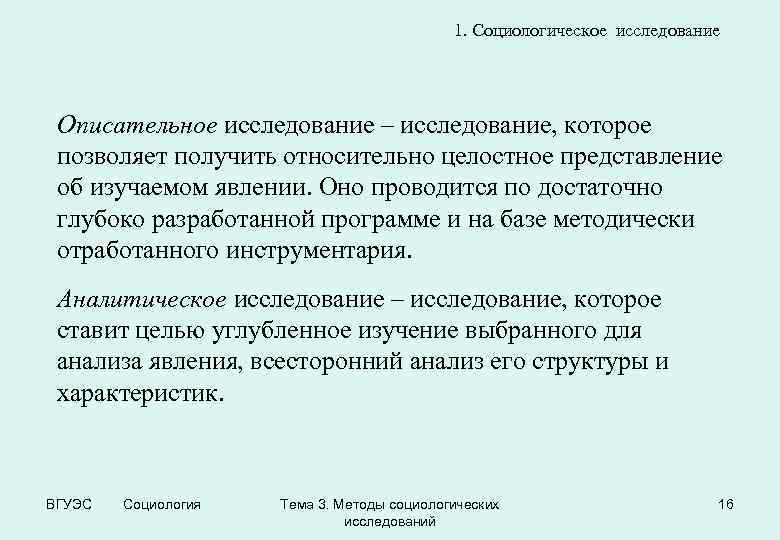 1. Социологическое исследование

Описательное исследование – исследование, которое позволяет получить относительно целостное представление об изучаемом явлении. Оно проводится по достаточно глубоко разработанной программе и на базе методически отработанного инструментария.

Аналитическое исследование – исследование, которое ставит целью углубленное изучение выбранного для анализа явления, всесторонний анализ его структуры и характеристик.

ВГУЭС Социология Тема 3. Методы социологических исследований 16